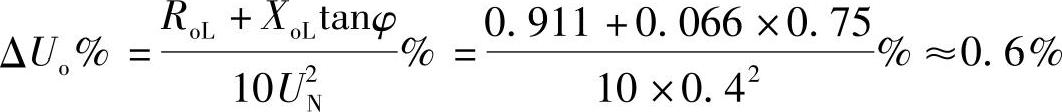 $\Delta U_{o}\% = \frac{R_{oL} + X_{oL}\tan\varphi}{10U_{N}^{2}}\% = \frac{0.911 + 0.066 \times 0.75}{10 \times 0.4^{2}}\% \approx 0.6\%$